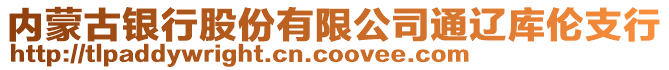 内蒙古银行股份有限公司通辽库伦支行
http://tlpaddywright.cn.coovee.com